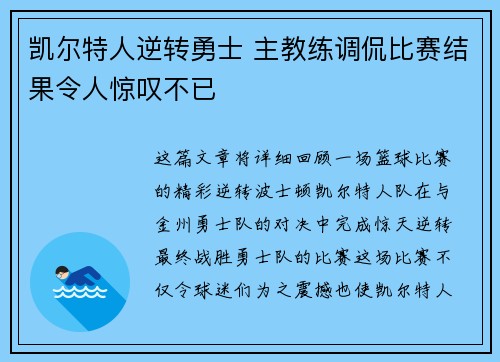 凯尔特人逆转勇士 主教练调侃比赛结果令人惊叹不已

这篇文章将详细回顾一场篮球比赛的精彩逆转波士顿凯尔特人队在与金州勇士队的对决中完成惊天逆转最终战胜勇士队的比赛这场比赛不仅令球迷们为之震撼也使凯尔特人